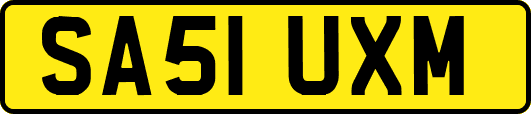 SA51 UXM